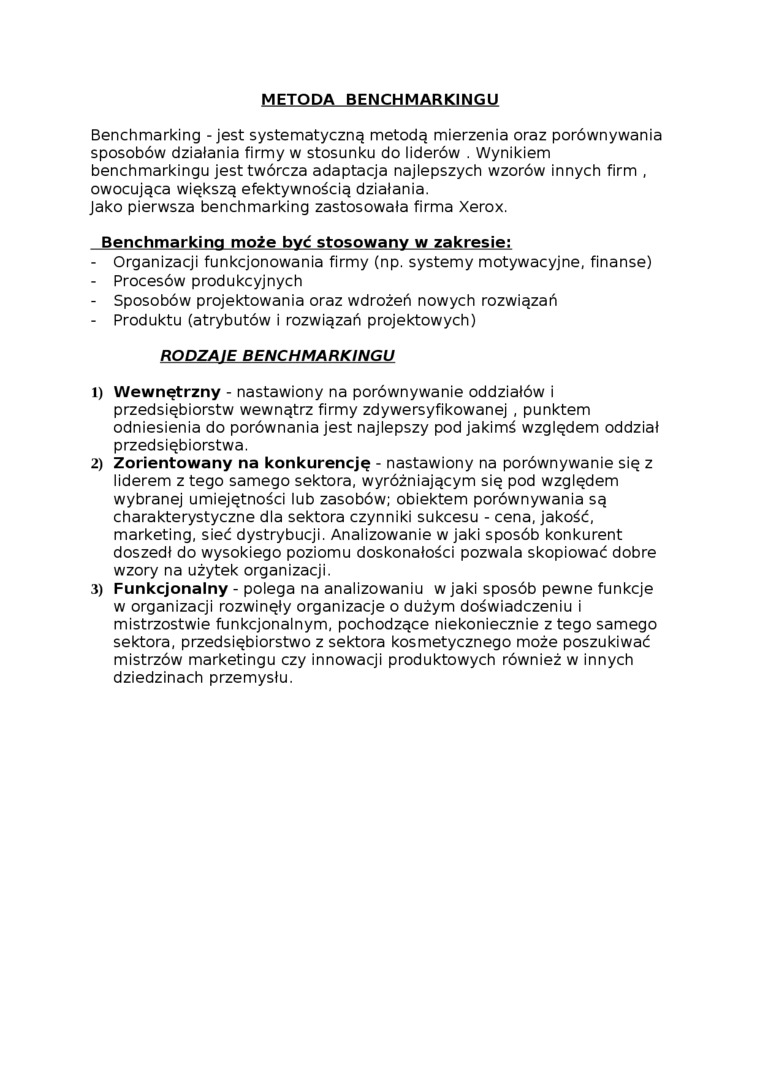 METODA BENCHMARKINGU

Benchmarking - jest systematyczną metodą mierzenia oraz porównywania sposobów działania firmy w stosunku do liderów . Wynikiem benchmarkingu jest twórcza adaptacja najlepszych wzorów innych firm , owocująca większą efektywnością działania.
Jako pierwsza benchmarking zastosowała firma Xerox.

Benchmarking może być stosowany w zakresie:
- Organizacji funkcjonowania firmy (np. systemy motywacyjne, finanse)
- Procesów produkcyjnych
- Sposobów projektowania oraz wdrożeń nowych rozwiązań
- Produktu (atrybutów i rozwiązań projektowych)

RODZAJE BENCHMARKINGU

1) Wewnętrzny - nastawiony na porównywanie oddziałów i przedsiębiorstw wewnątrz firmy zdywersyfikowanej , punktem odniesienia do porównania jest najlepszy pod jakimś względem oddział przedsiębiorstwa.
2) Zorientowany na konkurencję - nastawiony na porównywanie się z liderem z tego samego sektora, wyróżniającym się pod względem wybranej umiejętności lub zasobów; obiektem porównywania są charakterystyczne dla sektora czynniki sukcesu - cena, jakość, marketing, sieć dystrybucji. Analizowanie w jaki sposób konkurent doszedł do wysokiego poziomu doskonałości pozwala skopiować dobre wzory na użytek organizacji.
3) Funkcjonalny - polega na analizowaniu w jaki sposób pewne funkcje w organizacji rozwinęły organizacje o dużym doświadczeniu i mistrzostwie funkcjonalnym, pochodzące niekoniecznie z tego samego sektora, przedsiębiorstwo z sektora kosmetycznego może poszukiwać mistrzów marketingu czy innowacji produktowych również w innych dziedzinach przemysłu.